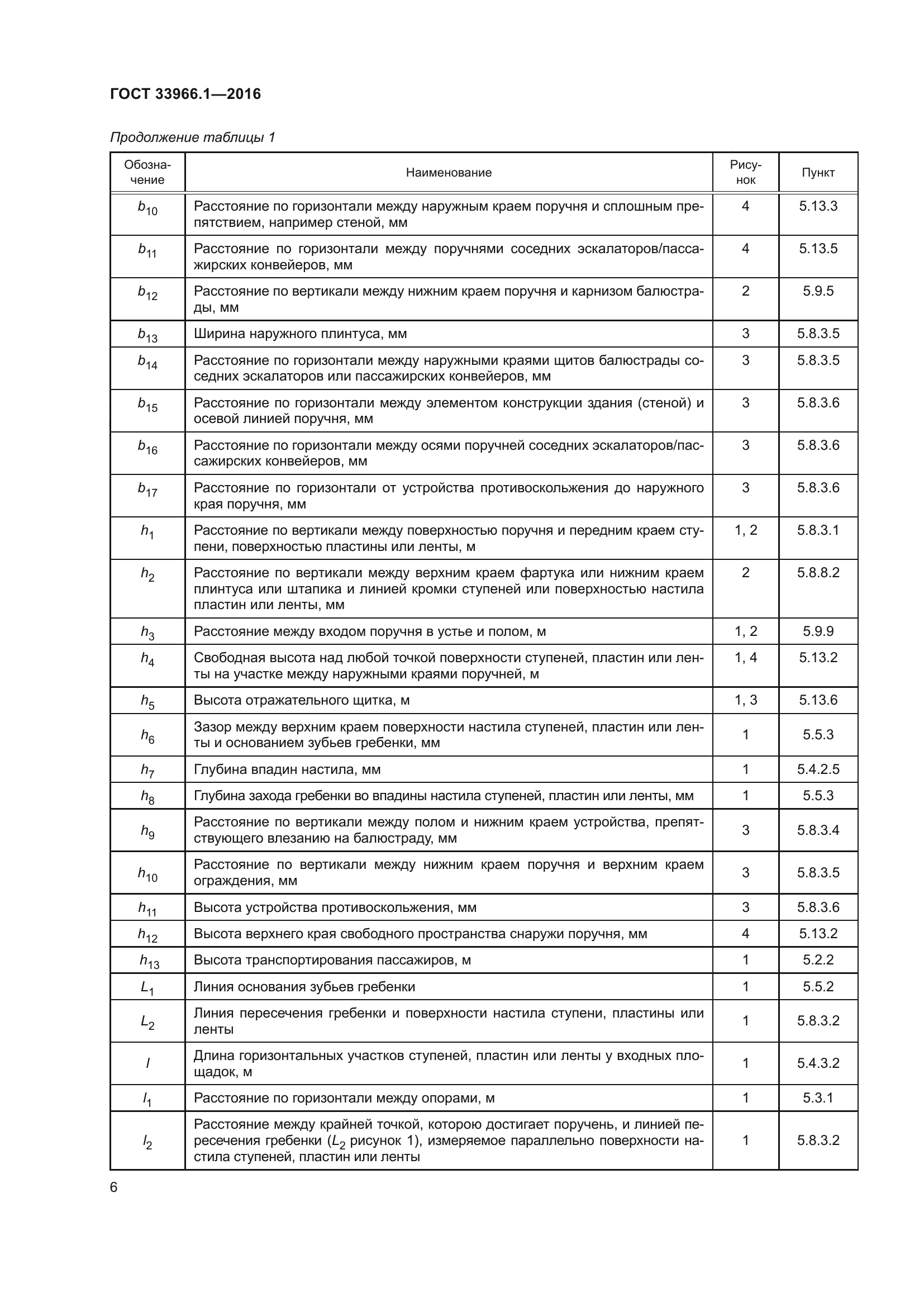 ГОСТ 33966.1—2016

Продолжение таблицы 1

| Обозначение | Наименование | Рисунок | Пункт |
|---|---|---|---|
| $b_{10}$ | Расстояние по горизонтали между наружным краем поручня и сплошным препятствием, например стеной, мм | 4 | 5.13.3 |
| $b_{11}$ | Расстояние по горизонтали между поручнями соседних эскалаторов/пассажирских конвейеров, мм | 4 | 5.13.5 |
| $b_{12}$ | Расстояние по вертикали между нижним краем поручня и карнизом балюстрады, мм | 2 | 5.9.5 |
| $b_{13}$ | Ширина наружного плинтуса, мм | 3 | 5.8.3.5 |
| $b_{14}$ | Расстояние по горизонтали между наружными краями щитов балюстрады соседних эскалаторов или пассажирских конвейеров, мм | 3 | 5.8.3.5 |
| $b_{15}$ | Расстояние по горизонтали между элементом конструкции здания (стеной) и осевой линией поручня, мм | 3 | 5.8.3.6 |
| $b_{16}$ | Расстояние по горизонтали между осями поручней соседних эскалаторов/пассажирских конвейеров, мм | 3 | 5.8.3.6 |
| $b_{17}$ | Расстояние по горизонтали от устройства противоскольжения до наружного края поручня, мм | 3 | 5.8.3.6 |
| $h_1$ | Расстояние по вертикали между поверхностью поручня и передним краем ступени, поверхностью пластины или ленты, м | 1, 2 | 5.8.3.1 |
| $h_2$ | Расстояние по вертикали между верхним краем фартука или нижним краем плинтуса или штапика и линией кромки ступеней или поверхностью настила пластин или ленты, мм | 2 | 5.8.8.2 |
| $h_3$ | Расстояние между входом поручня в устье и полом, м | 1, 2 | 5.9.9 |
| $h_4$ | Свободная высота над любой точкой поверхности ступеней, пластин или ленты на участке между наружными краями поручней, м | 1, 4 | 5.13.2 |
| $h_5$ | Высота отражательного щитка, м | 1, 3 | 5.13.6 |
| $h_6$ | Зазор между верхним краем поверхности настила ступеней, пластин или ленты и основанием зубьев гребенки, мм | 1 | 5.5.3 |
| $h_7$ | Глубина впадин настила, мм | 1 | 5.4.2.5 |
| $h_8$ | Глубина захода гребенки во впадины настила ступеней, пластин или ленты, мм | 1 | 5.5.3 |
| $h_9$ | Расстояние по вертикали между полом и нижним краем устройства, препятствующего влезанию на балюстраду, мм | 3 | 5.8.3.4 |
| $h_{10}$ | Расстояние по вертикали между нижним краем поручня и верхним краем ограждения, мм | 3 | 5.8.3.5 |
| $h_{11}$ | Высота устройства противоскольжения, мм | 3 | 5.8.3.6 |
| $h_{12}$ | Высота верхнего края свободного пространства снаружи поручня, мм | 4 | 5.13.2 |
| $h_{13}$ | Высота транспортирования пассажиров, м | 1 | 5.2.2 |
| $L_1$ | Линия основания зубьев гребенки | 1 | 5.5.2 |
| $L_2$ | Линия пересечения гребенки и поверхности настила ступени, пластины или ленты | 1 | 5.8.3.2 |
| $l$ | Длина горизонтальных участков ступеней, пластин или ленты у входных площадок, м | 1 | 5.4.3.2 |
| $l_1$ | Расстояние по горизонтали между опорами, м | 1 | 5.3.1 |
| $l_2$ | Расстояние между крайней точкой, которою достигает поручень, и линией пересечения гребенки ($L_2$ рисунок 1), измеряемое параллельно поверхности настила ступеней, пластин или ленты | 1 | 5.8.3.2 |

6